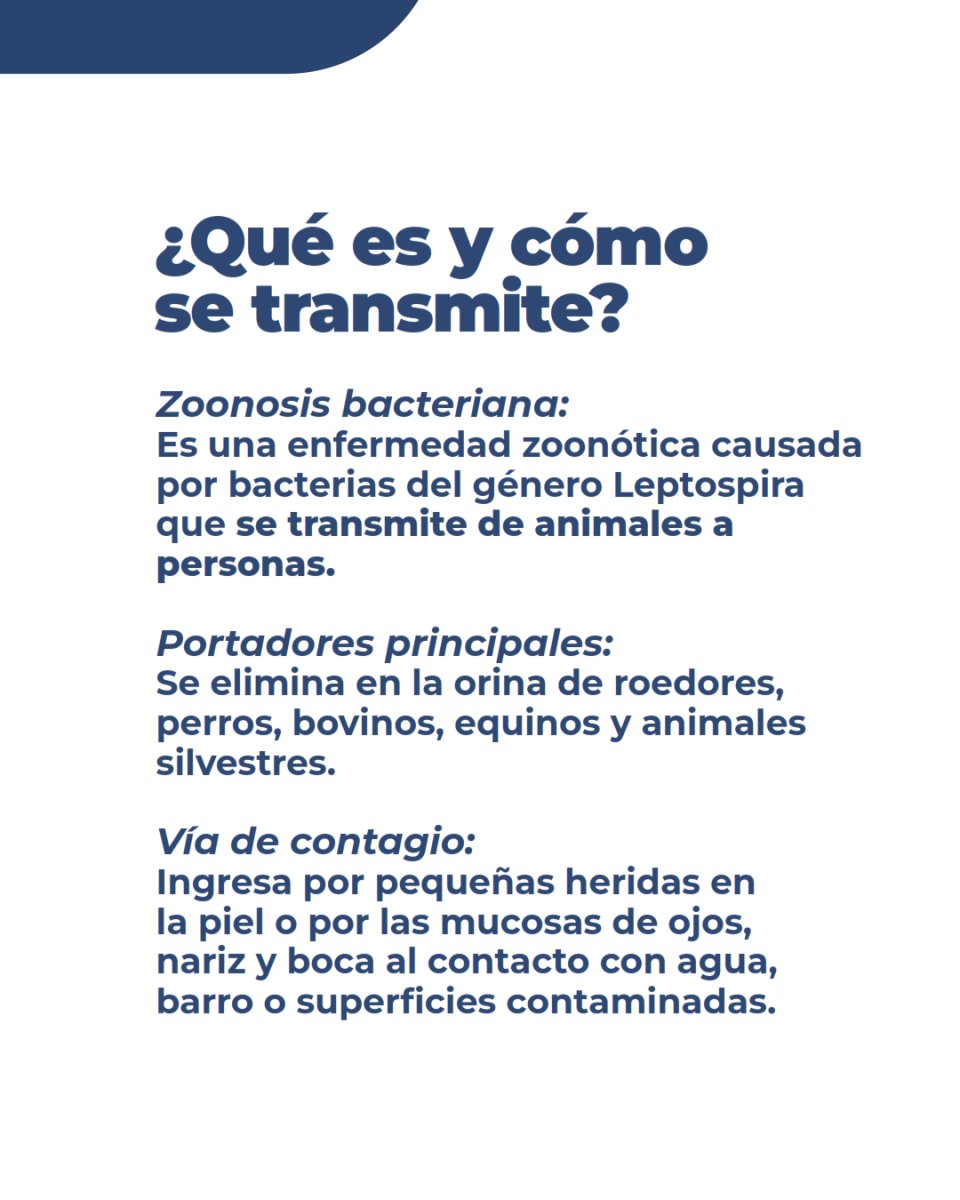 ¿Qué es y cómo se transmite?

Zoonosis bacteriana:
Es una enfermedad zoonótica causada por bacterias del género Leptospira que se transmite de animales a personas.

Portadores principales:
Se elimina en la orina de roedores, perros, bovinos, equinos y animales silvestres.

Vía de contagio:
Ingresa por pequeñas heridas en la piel o por las mucosas de ojos, nariz y boca al contacto con agua, barro o superficies contaminadas.